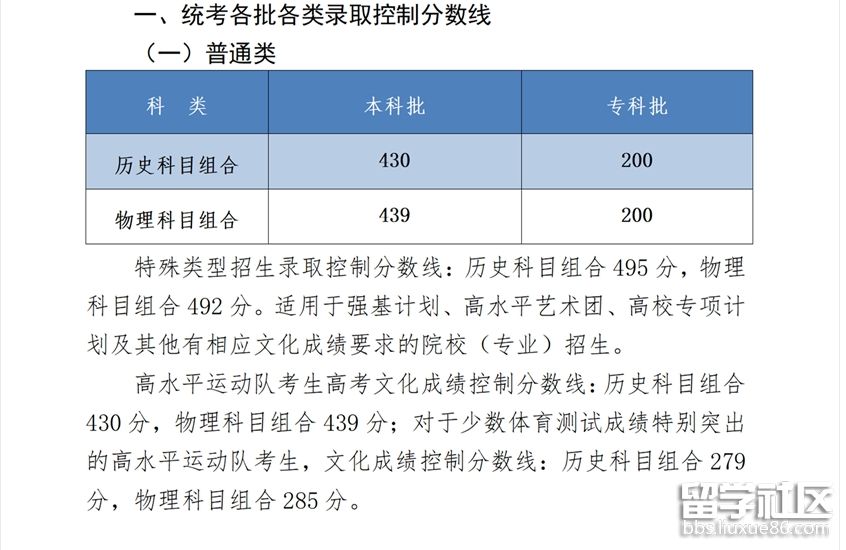 一、统考各批各类录取控制分数线

（一）普通类

| 科 类 | 本科批 | 专科批 |
|---|---|---|
| 历史科目组合 | 430 | 200 |
| 物理科目组合 | 439 | 200 |

特殊类型招生录取控制分数线：历史科目组合 495 分，物理科目组合 492 分。适用于强基计划、高水平艺术团、高校专项计划及其他有相应文化成绩要求的院校（专业）招生。

高水平运动队考生高考文化成绩控制分数线：历史科目组合 430 分，物理科目组合 439 分；对于少数体育测试成绩特别突出的高水平运动队考生，文化成绩控制分数线：历史科目组合 279 分，物理科目组合 285 分。

留学社区
bbs.liuxue86.com